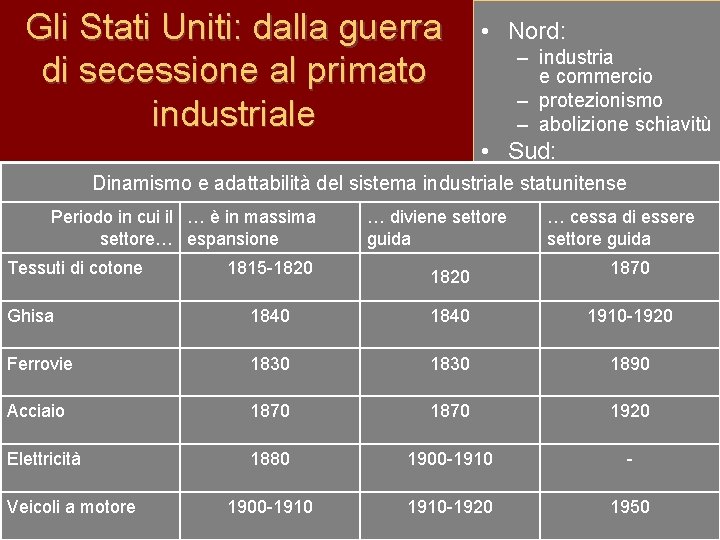 Gli Stati Uniti: dalla guerra di secessione al primato industriale

• Nord:
– industria e commercio
– protezionismo
– abolizione schiavitù
• Sud:

Dinamismo e adattabilità del sistema industriale statunitense

| Periodo in cui il settore… | … è in massima espansione | … diviene settore guida | … cessa di essere settore guida |
|---|---|---|---|
| Tessuti di cotone | 1815-1820 | 1820 | 1870 |
| Ghisa | 1840 | 1840 | 1910-1920 |
| Ferrovie | 1830 | 1830 | 1890 |
| Acciaio | 1870 | 1870 | 1920 |
| Elettricità | 1880 | 1900-1910 | - |
| Veicoli a motore | 1900-1910 | 1910-1920 | 1950 |